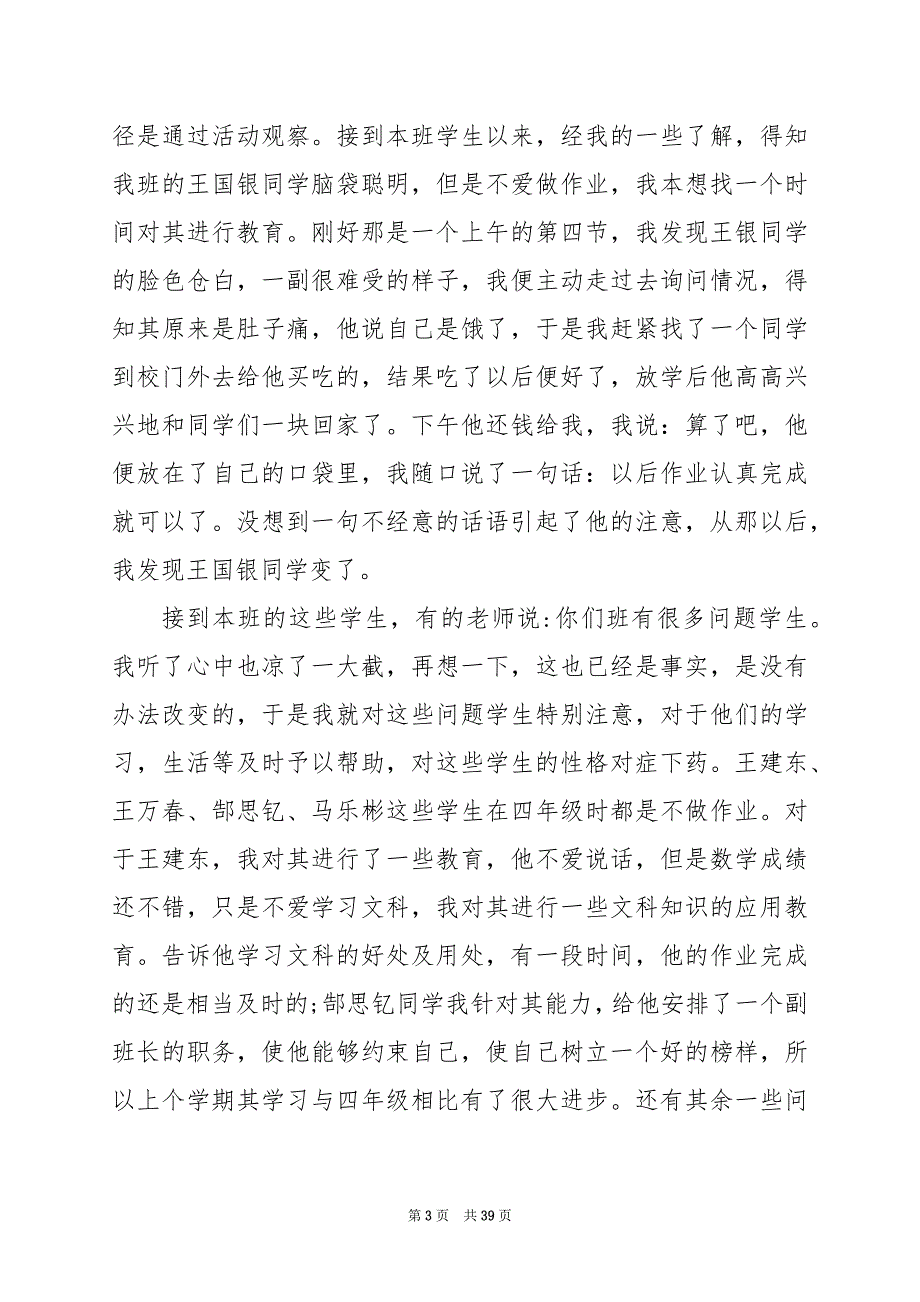 径是通过活动观察。接到本班学生以来，经我的一些了解，得知我班的王国银同学脑袋聪明，但是不爱做作业，我本想找一个时间对其进行教育。刚好那是一个上午的第四节，我发现王银同学的脸色仓白，一副很难受的样子，我便主动走过去询问情况，得知其原来是肚子痛，他说自己是饿了，于是我赶紧找了一个同学到校门外去给他买吃的，结果吃了以后便好了，放学后他高高兴兴地和同学们一块回家了。下午他还钱给我，我说：算了吧，他便放在了自己的口袋里，我随口说了一句话：以后作业认真完成就可以了。没想到一句不经意的话语引起了他的注意，从那以后，我发现王国银同学变了。

接到本班的这些学生，有的老师说:你们班有很多问题学生。我听了心中也凉了一大截，再想一下，这也已经是事实，是没有办法改变的，于是我就对这些问题学生特别注意，对于他们的学习，生活等及时予以帮助，对这些学生的性格对症下药。王建东、王万春、郜思钇、马乐彬这些学生在四年级时都是不做作业。对于王建东，我对其进行了一些教育，他不爱说话，但是数学成绩还不错，只是不爱学习文科，我对其进行一些文科知识的应用教育。告诉他学习文科的好处及用处，有一段时间，他的作业完成的还是相当及时的;郜思钇同学我针对其能力，给他安排了一个副班长的职务，使他能够约束自己，使自己树立一个好的榜样，所以上个学期其学习与四年级相比有了很大进步。还有其余一些问

第 3 页　共 39 页